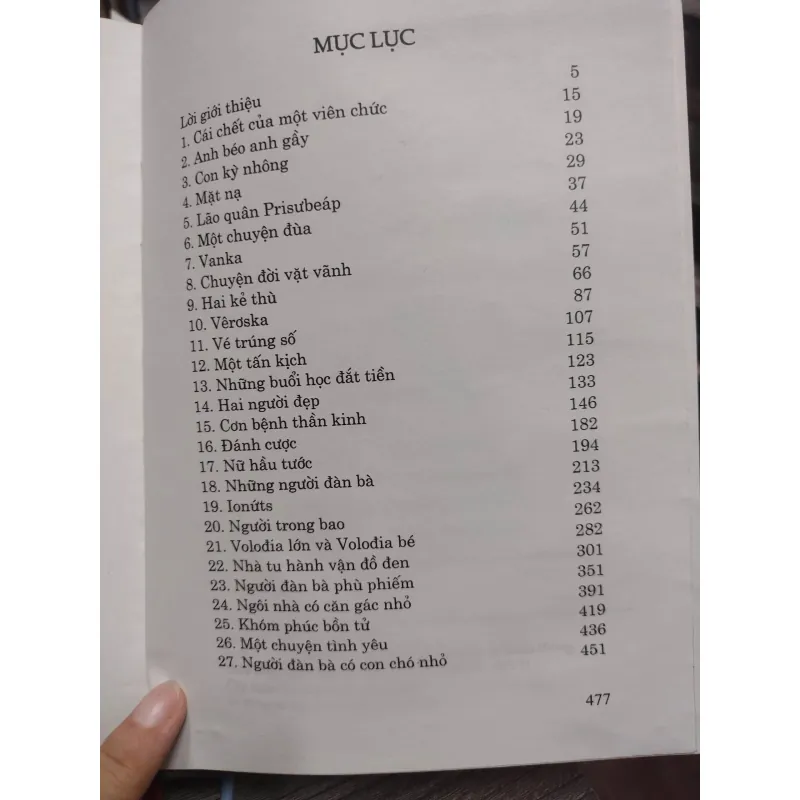 MỤC LỤC

Lời giới thiệu 5
1. Cái chết của một viên chức 15
2. Anh béo anh gầy 19
3. Con kỳ nhông 23
4. Mặt nạ 29
5. Lão quân Prisưbeáp 37
6. Một chuyện đùa 44
7. Vanka 51
8. Chuyện đời vặt vãnh 57
9. Hai kẻ thù 66
10. Vêrơska 87
11. Vé trúng số 107
12. Một tấn kịch 115
13. Những buổi học đắt tiền 123
14. Hai người đẹp 133
15. Cơn bệnh thần kinh 146
16. Đánh cược 182
17. Nữ hầu tước 194
18. Những người đàn bà 213
19. Ionứts 234
20. Người trong bao 262
21. Volođia lớn và Volođia bé 282
22. Nhà tu hành vận đồ đen 301
23. Người đàn bà phù phiếm 351
24. Ngôi nhà có căn gác nhỏ 391
25. Khóm phúc bồn tử 419
26. Một chuyện tình yêu 436
27. Người đàn bà có con chó nhỏ 451

477